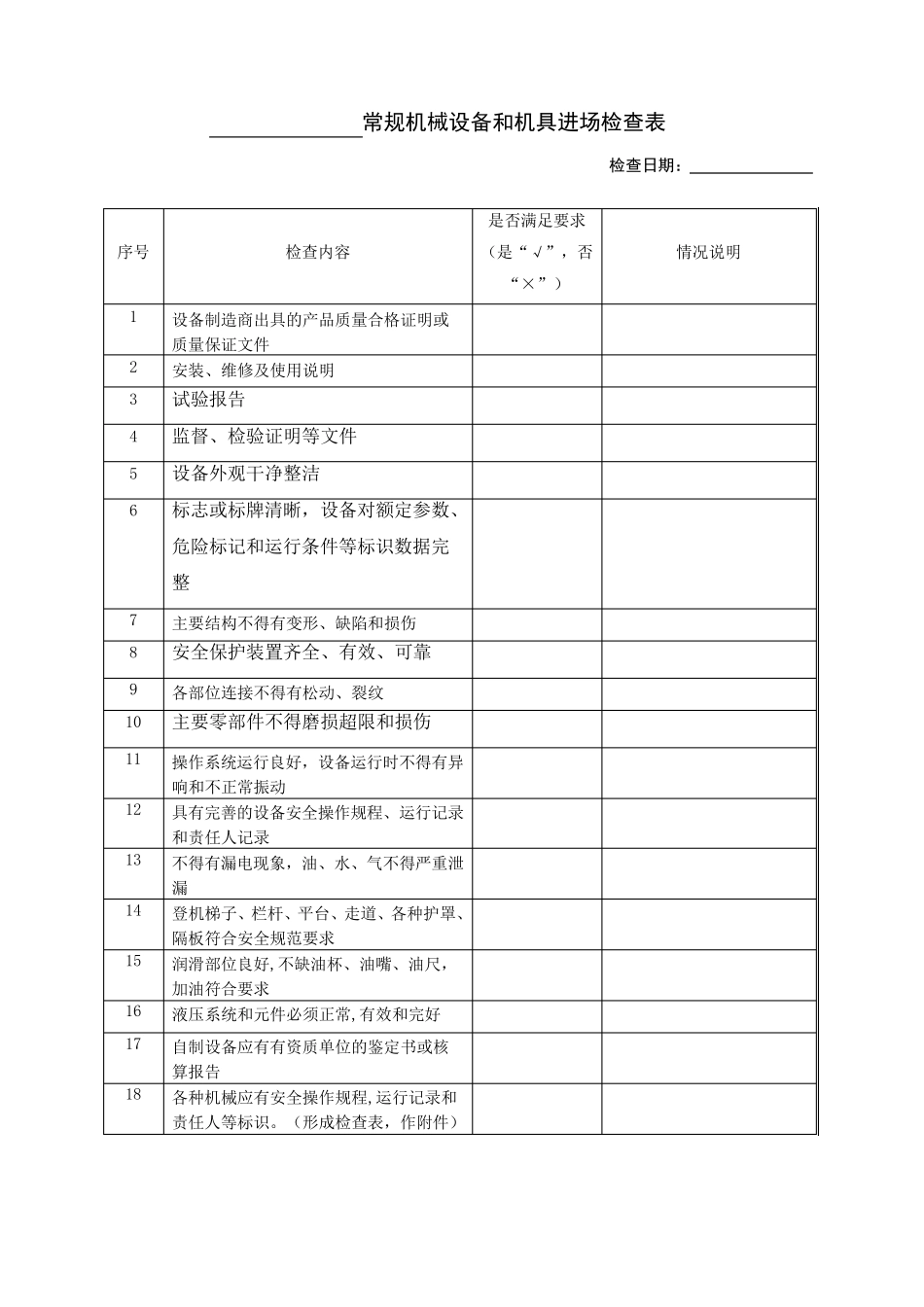 ________常规机械设备和机具进场检查表

检查日期：________

| 序号 | 检查内容 | 是否满足要求（是“√”，否“×”） | 情况说明 |
|---|---|---|---|
| 1 | 设备制造商出具的产品质量合格证明或质量保证文件 | | |
| 2 | 安装、维修及使用说明 | | |
| 3 | 试验报告 | | |
| 4 | 监督、检验证明等文件 | | |
| 5 | 设备外观干净整洁 | | |
| 6 | 标志或标牌清晰，设备对额定参数、危险标记和运行条件等标识数据完整 | | |
| 7 | 主要结构不得有变形、缺陷和损伤 | | |
| 8 | 安全保护装置齐全、有效、可靠 | | |
| 9 | 各部位连接不得有松动、裂纹 | | |
| 10 | 主要零部件不得磨损超限和损伤 | | |
| 11 | 操作系统运行良好，设备运行时不得有异响和不正常振动 | | |
| 12 | 具有完善的设备安全操作规程、运行记录和责任人记录 | | |
| 13 | 不得有漏电现象，油、水、气不得严重泄漏 | | |
| 14 | 登机梯子、栏杆、平台、走道、各种护罩、隔板符合安全规范要求 | | |
| 15 | 润滑部位良好,不缺油杯、油嘴、油尺,加油符合要求 | | |
| 16 | 液压系统和元件必须正常,有效和完好 | | |
| 17 | 自制设备应有有资质单位的鉴定书或核算报告 | | |
| 18 | 各种机械应有安全操作规程,运行记录和责任人等标识。（形成检查表，作附件） | | |